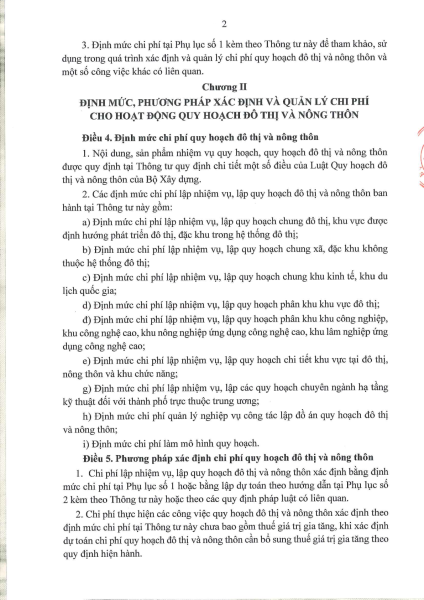 2

3. Định mức chi phí tại Phụ lục số 1 kèm theo Thông tư này để tham khảo, sử dụng trong quá trình xác định và quản lý chi phí quy hoạch đô thị và nông thôn và một số công việc khác có liên quan.

Chương II
ĐỊNH MỨC, PHƯƠNG PHÁP XÁC ĐỊNH VÀ QUẢN LÝ CHI PHÍ CHO HOẠT ĐỘNG QUY HOẠCH ĐÔ THỊ VÀ NÔNG THÔN

Điều 4. Định mức chi phí quy hoạch đô thị và nông thôn

1. Nội dung, sản phẩm nhiệm vụ quy hoạch, quy hoạch đô thị và nông thôn được quy định tại Thông tư quy định chi tiết một số điều của Luật Quy hoạch đô thị và nông thôn của Bộ Xây dựng.

2. Các định mức chi phí lập nhiệm vụ, lập quy hoạch đô thị và nông thôn ban hành tại Thông tư này gồm:

a) Định mức chi phí lập nhiệm vụ, lập quy hoạch chung đô thị, khu vực được định hướng phát triển đô thị, đặc khu trong hệ thống đô thị;

b) Định mức chi phí lập nhiệm vụ, lập quy hoạch chung xã, đặc khu không thuộc hệ thống đô thị;

c) Định mức chi phí lập nhiệm vụ, lập quy hoạch chung khu kinh tế, khu du lịch quốc gia;

d) Định mức chi phí lập nhiệm vụ, lập quy hoạch phân khu khu vực đô thị;

đ) Định mức chi phí lập nhiệm vụ, lập quy hoạch phân khu khu công nghiệp, khu công nghệ cao, khu nông nghiệp ứng dụng công nghệ cao, khu lâm nghiệp ứng dụng công nghệ cao;

e) Định mức chi phí lập nhiệm vụ, lập quy hoạch chi tiết khu vực tại đô thị, nông thôn và khu chức năng;

g) Định mức chi phí lập nhiệm vụ, lập các quy hoạch chuyên ngành hạ tầng kỹ thuật đối với thành phố trực thuộc trung ương;

h) Định mức chi phí quản lý nghiệp vụ công tác lập đồ án quy hoạch đô thị và nông thôn;

i) Định mức chi phí làm mô hình quy hoạch.

Điều 5. Phương pháp xác định chi phí quy hoạch đô thị và nông thôn

1. Chi phí lập nhiệm vụ, lập quy hoạch đô thị và nông thôn xác định bằng định mức chi phí tại Phụ lục số 1 hoặc bằng lập dự toán theo hướng dẫn tại Phụ lục số 2 kèm theo Thông tư này hoặc theo các quy định pháp luật có liên quan.

2. Chi phí thực hiện các công việc quy hoạch đô thị và nông thôn xác định theo định mức chi phí tại Thông tư này chưa bao gồm thuế giá trị gia tăng, khi xác định dự toán chi phí quy hoạch đô thị và nông thôn cần bổ sung thuế giá trị gia tăng theo quy định hiện hành.